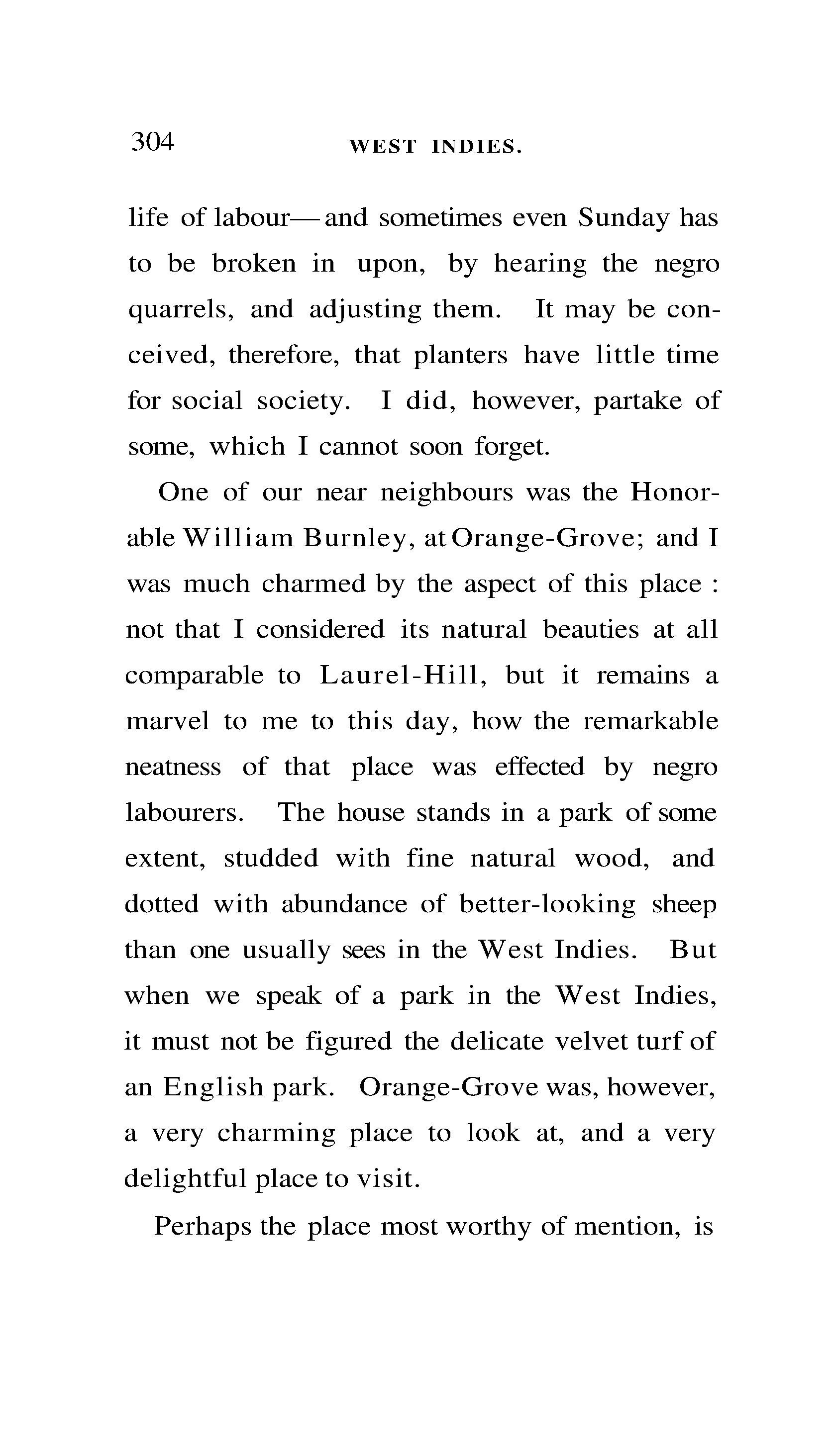 304 WEST INDIES.

life of labour—and sometimes even Sunday has to be broken in upon, by hearing the negro quarrels, and adjusting them. It may be conceived, therefore, that planters have little time for social society. I did, however, partake of some, which I cannot soon forget.

One of our near neighbours was the Honorable William Burnley, at Orange-Grove; and I was much charmed by the aspect of this place : not that I considered its natural beauties at all comparable to Laurel-Hill, but it remains a marvel to me to this day, how the remarkable neatness of that place was effected by negro labourers. The house stands in a park of some extent, studded with fine natural wood, and dotted with abundance of better-looking sheep than one usually sees in the West Indies. But when we speak of a park in the West Indies, it must not be figured the delicate velvet turf of an English park. Orange-Grove was, however, a very charming place to look at, and a very delightful place to visit.

Perhaps the place most worthy of mention, is